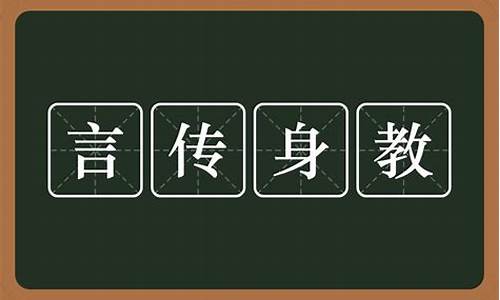 言传身教